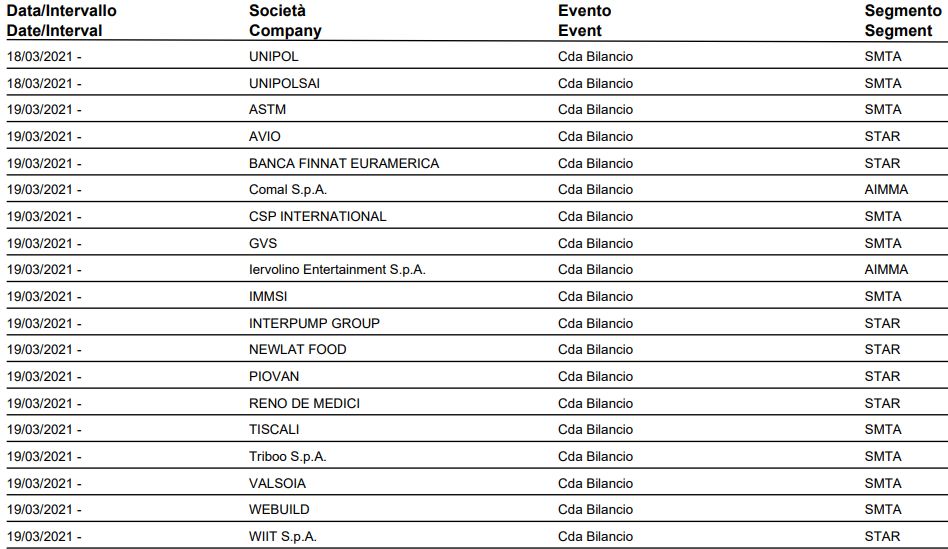 | Data/Intervallo Date/Interval | Società Company | Evento Event | Segmento Segment |
|---|---|---|---|
| 18/03/2021 - | UNIPOL | Cda Bilancio | SMTA |
| 18/03/2021 - | UNIPOLSAI | Cda Bilancio | SMTA |
| 19/03/2021 - | ASTM | Cda Bilancio | SMTA |
| 19/03/2021 - | AVIO | Cda Bilancio | STAR |
| 19/03/2021 - | BANCA FINNAT EURAMERICA | Cda Bilancio | STAR |
| 19/03/2021 - | Comal S.p.A. | Cda Bilancio | AIMMA |
| 19/03/2021 - | CSP INTERNATIONAL | Cda Bilancio | SMTA |
| 19/03/2021 - | GVS | Cda Bilancio | SMTA |
| 19/03/2021 - | Iervolino Entertainment S.p.A. | Cda Bilancio | AIMMA |
| 19/03/2021 - | IMMSI | Cda Bilancio | SMTA |
| 19/03/2021 - | INTERPUMP GROUP | Cda Bilancio | STAR |
| 19/03/2021 - | NEWLAT FOOD | Cda Bilancio | STAR |
| 19/03/2021 - | PIOVAN | Cda Bilancio | STAR |
| 19/03/2021 - | RENO DE MEDICI | Cda Bilancio | STAR |
| 19/03/2021 - | TISCALI | Cda Bilancio | SMTA |
| 19/03/2021 - | Triboo S.p.A. | Cda Bilancio | SMTA |
| 19/03/2021 - | VALSOIA | Cda Bilancio | SMTA |
| 19/03/2021 - | WEBUILD | Cda Bilancio | SMTA |
| 19/03/2021 - | WIIT S.p.A. | Cda Bilancio | STAR |